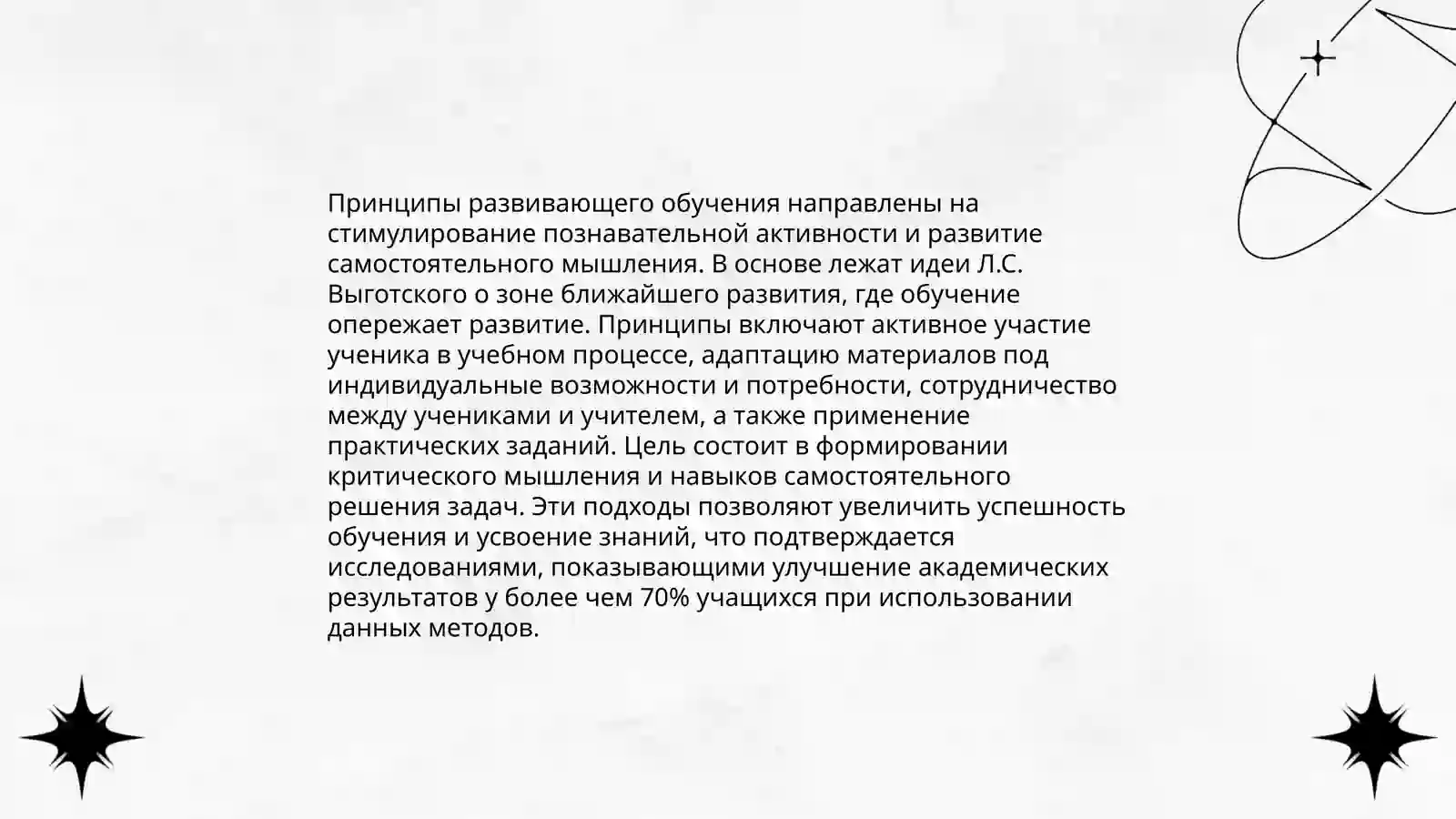 Принципы развивающего обучения направлены на стимулирование познавательной активности и развитие самостоятельного мышления. В основе лежат идеи Л.С. Выготского о зоне ближайшего развития, где обучение опережает развитие. Принципы включают активное участие ученика в учебном процессе, адаптацию материалов под индивидуальные возможности и потребности, сотрудничество между учениками и учителем, а также применение практических заданий. Цель состоит в формировании критического мышления и навыков самостоятельного решения задач. Эти подходы позволяют увеличить успешность обучения и усвоение знаний, что подтверждается исследованиями, показывающими улучшение академических результатов у более чем 70% учащихся при использовании данных методов.